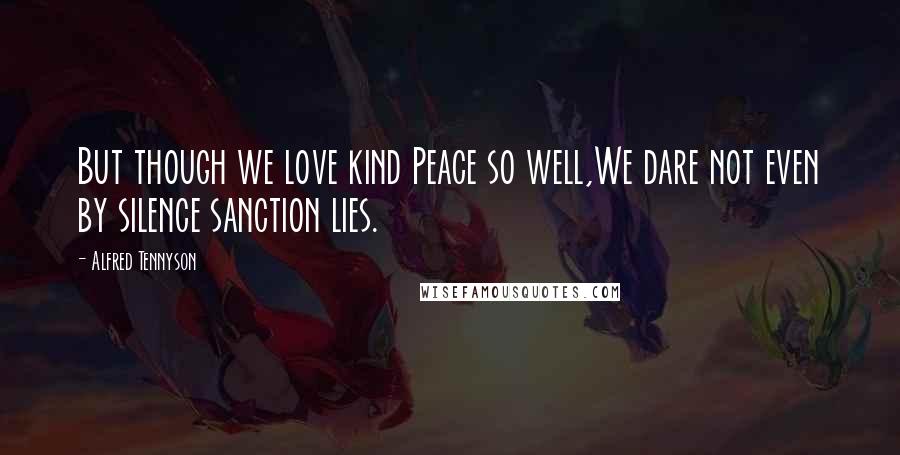 But though we love kind Peace so well,We dare not even by silence sanction lies.

- Alfred Tennyson

WISEFAMOUSQUOTES.COM